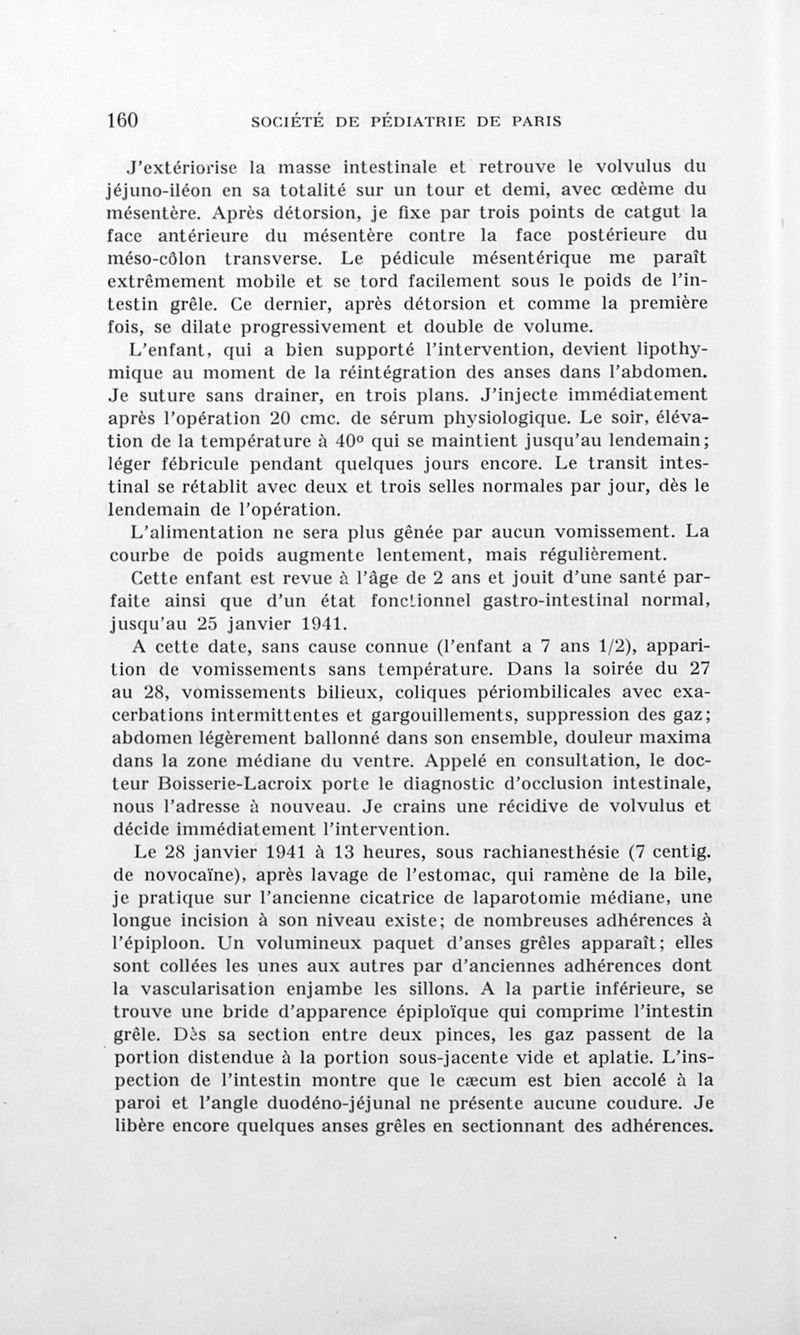 160 SOCIÉTÉ DE PÉDIATRIE DE PARIS

J'extériorise la masse intestinale et retrouve le volvulus du jéjuno-iléon en sa totalité sur un tour et demi, avec œdème du mésentère. Après détorsion, je fixe par trois points de catgut la face antérieure du mésentère contre la face postérieure du méso-côlon transverse. Le pédicule mésentérique me paraît extrêmement mobile et se tord facilement sous le poids de l'intestin grêle. Ce dernier, après détorsion et comme la première fois, se dilate progressivement et double de volume.

L'enfant, qui a bien supporté l'intervention, devient lipothymique au moment de la réintégration des anses dans l'abdomen. Je suture sans drainer, en trois plans. J'injecte immédiatement après l'opération 20 cmc. de sérum physiologique. Le soir, élévation de la température à 40° qui se maintient jusqu'au lendemain; léger fébricule pendant quelques jours encore. Le transit intestinal se rétablit avec deux et trois selles normales par jour, dès le lendemain de l'opération.

L'alimentation ne sera plus gênée par aucun vomissement. La courbe de poids augmente lentement, mais régulièrement.

Cette enfant est revue à l'âge de 2 ans et jouit d'une santé parfaite ainsi que d'un état fonctionnel gastro-intestinal normal, jusqu'au 25 janvier 1941.

A cette date, sans cause connue (l'enfant a 7 ans 1/2), apparition de vomissements sans température. Dans la soirée du 27 au 28, vomissements bilieux, coliques périombilicales avec exacerbations intermittentes et gargouillements, suppression des gaz; abdomen légèrement ballonné dans son ensemble, douleur maxima dans la zone médiane du ventre. Appelé en consultation, le docteur Boisserie-Lacroix porte le diagnostic d'occlusion intestinale, nous l'adresse à nouveau. Je crains une récidive de volvulus et décide immédiatement l'intervention.

Le 28 janvier 1941 à 13 heures, sous rachianesthésie (7 centig. de novocaïne), après lavage de l'estomac, qui ramène de la bile, je pratique sur l'ancienne cicatrice de laparotomie médiane, une longue incision à son niveau existe; de nombreuses adhérences à l'épiploon. Un volumineux paquet d'anses grêles apparaît; elles sont collées les unes aux autres par d'anciennes adhérences dont la vascularisation enjambe les sillons. A la partie inférieure, se trouve une bride d'apparence épiploïque qui comprime l'intestin grêle. Dès sa section entre deux pinces, les gaz passent de la portion distendue à la portion sous-jacente vide et aplatie. L'inspection de l'intestin montre que le cæcum est bien accolé à la paroi et l'angle duodéno-jéjunal ne présente aucune coudure. Je libère encore quelques anses grêles en sectionnant des adhérences.